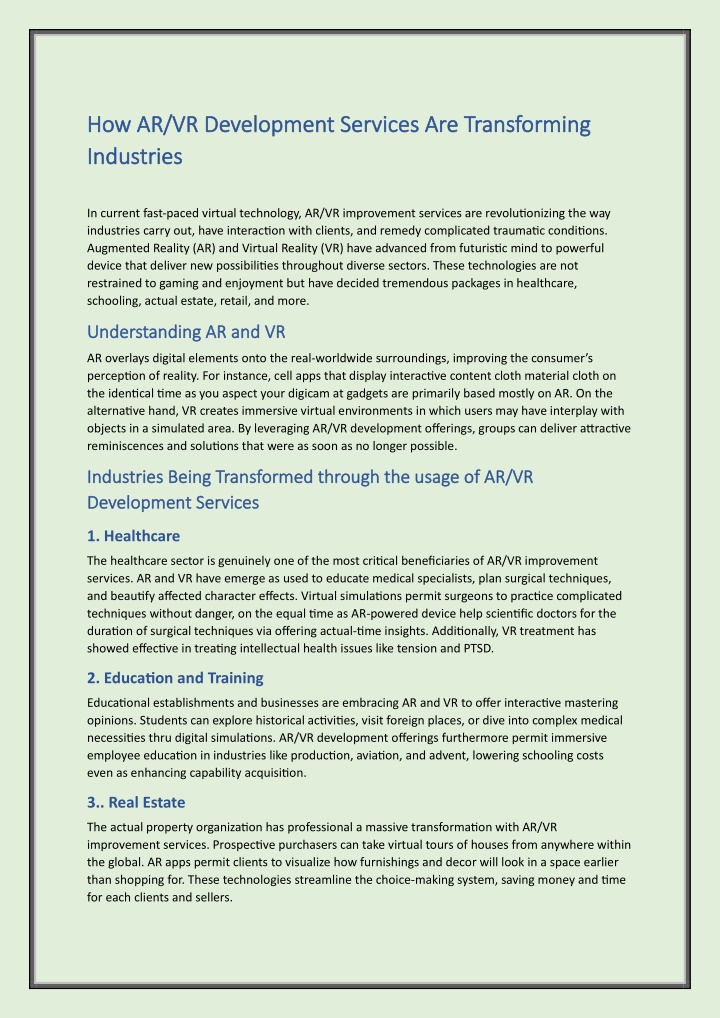 How AR/VR Development Services Are Transforming Industries

In current fast-paced virtual technology, AR/VR improvement services are revolutionizing the way industries carry out, have interaction with clients, and remedy complicated traumatic conditions. Augmented Reality (AR) and Virtual Reality (VR) have advanced from futuristic mind to powerful device that deliver new possibilities throughout diverse sectors. These technologies are not restrained to gaming and enjoyment but have decided tremendous packages in healthcare, schooling, actual estate, retail, and more.

Understanding AR and VR

AR overlays digital elements onto the real-worldwide surroundings, improving the consumer's perception of reality. For instance, cell apps that display interactive content cloth material cloth on the identical time as you aspect your digicam at gadgets are primarily based mostly on AR. On the alternative hand, VR creates immersive virtual environments in which users may have interplay with objects in a simulated area. By leveraging AR/VR development offerings, groups can deliver attractive reminiscences and solutions that were as soon as no longer possible.

Industries Being Transformed through the usage of AR/VR Development Services

1. Healthcare

The healthcare sector is genuinely one of the most critical beneficiaries of AR/VR improvement services. AR and VR have emerge as used to educate medical specialists, plan surgical techniques, and beautify affected character effects. Virtual simulations permit surgeons to practice complicated techniques without danger, on the equal time as AR-powered device help scientific doctors for the duration of surgical techniques via offering actual-time insights. Additionally, VR treatment has showed effective in treating intellectual health issues like tension and PTSD.

2. Education and Training

Educational establishments and businesses are embracing AR and VR to offer interactive mastering opinions. Students can explore historical activities, visit foreign places, or dive into complex medical necessities thru digital simulations. AR/VR development offerings furthermore permit immersive employee education in industries like production, aviation, and advent, lowering schooling costs even as enhancing capability acquisition.

3.. Real Estate

The actual property organization has professional a massive transformation with AR/VR improvement services. Prospective purchasers can take virtual tours of houses from anywhere within the global. AR apps permit clients to visualize how furnishings and decor will look in a space earlier than shopping for. These technologies streamline the choice-making system, saving money and time for each clients and sellers.